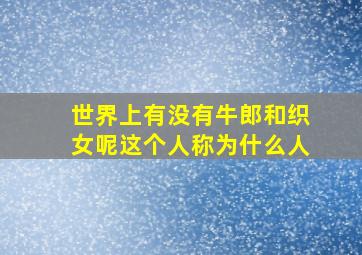 世界上有没有牛郎和织女呢这个人称为什么人